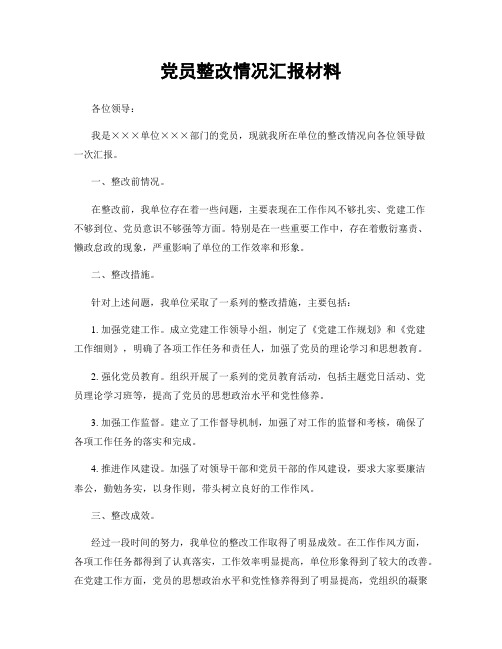 党员整改情况汇报材料

各位领导：

我是×××单位×××部门的党员，现就我所在单位的整改情况向各位领导做一次汇报。

一、整改前情况。

在整改前，我单位存在着一些问题，主要表现在工作作风不够扎实、党建工作不够到位、党员意识不够强等方面。特别是在一些重要工作中，存在着敷衍塞责、懒政怠政的现象，严重影响了单位的工作效率和形象。

二、整改措施。

针对上述问题，我单位采取了一系列的整改措施，主要包括：

1. 加强党建工作。成立党建工作领导小组，制定了《党建工作规划》和《党建工作细则》，明确了各项工作任务和责任人，加强了党员的理论学习和思想教育。

2. 强化党员教育。组织开展了一系列的党员教育活动，包括主题党日活动、党员理论学习班等，提高了党员的思想政治水平和党性修养。

3. 加强工作监督。建立了工作督导机制，加强了对工作的监督和考核，确保了各项工作任务的落实和完成。

4. 推进作风建设。加强了对领导干部和党员干部的作风建设，要求大家要廉洁奉公，勤勉务实，以身作则，带头树立良好的工作作风。

三、整改成效。

经过一段时间的努力，我单位的整改工作取得了明显成效。在工作作风方面，各项工作任务都得到了认真落实，工作效率明显提高，单位形象得到了较大的改善。在党建工作方面，党员的思想政治水平和党性修养得到了明显提高，党组织的凝聚